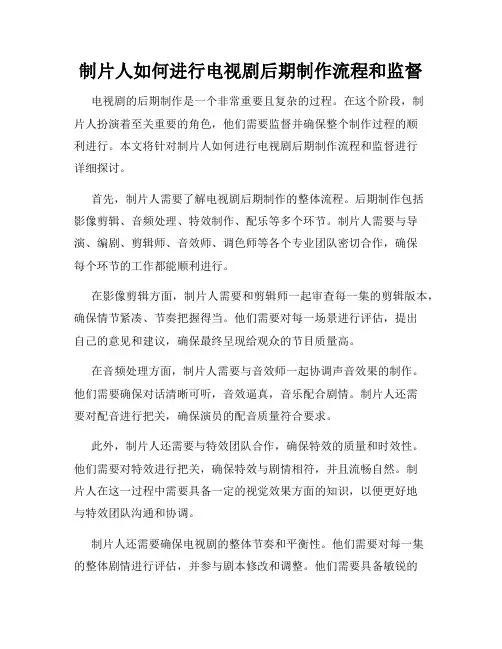 制片人如何进行电视剧后期制作流程和监督

电视剧的后期制作是一个非常重要且复杂的过程。在这个阶段，制片人扮演着至关重要的角色，他们需要监督并确保整个制作过程的顺利进行。本文将针对制片人如何进行电视剧后期制作流程和监督进行详细探讨。

首先，制片人需要了解电视剧后期制作的整体流程。后期制作包括影像剪辑、音频处理、特效制作、配乐等多个环节。制片人需要与导演、编剧、剪辑师、音效师、调色师等各个专业团队密切合作，确保每个环节的工作都能顺利进行。

在影像剪辑方面，制片人需要和剪辑师一起审查每一集的剪辑版本，确保情节紧凑、节奏把握得当。他们需要对每一场景进行评估，提出自己的意见和建议，确保最终呈现给观众的节目质量高。

在音频处理方面，制片人需要与音效师一起协调声音效果的制作。他们需要确保对话清晰可听，音效逼真，音乐配合剧情。制片人还需要对配音进行把关，确保演员的配音质量符合要求。

此外，制片人还需要与特效团队合作，确保特效的质量和时效性。他们需要对特效进行把关，确保特效与剧情相符，并且流畅自然。制片人在这一过程中需要具备一定的视觉效果方面的知识，以便更好地与特效团队沟通和协调。

制片人还需要确保电视剧的整体节奏和平衡性。他们需要对每一集的整体剧情进行评估，并参与剧本修改和调整。他们需要具备敏锐的